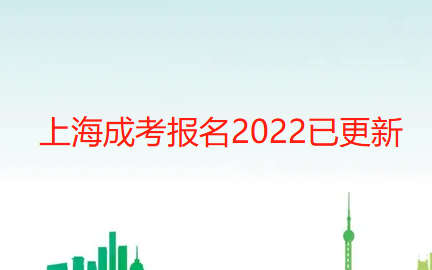 上海成考报名2022已更新